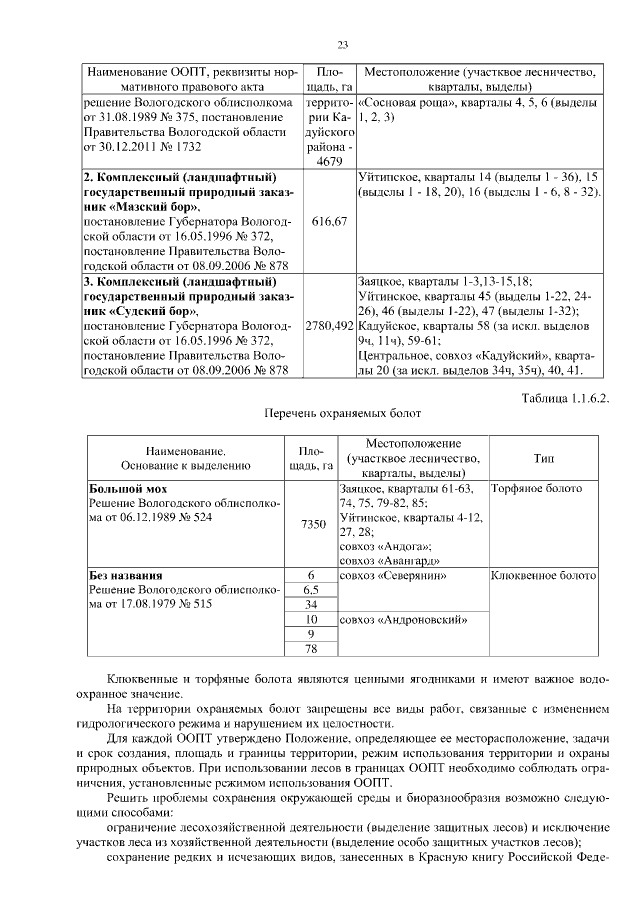 23

| Наименование ООПТ, реквизиты нормативного правового акта | Площадь, га | Местоположение (участковое лесничество, кварталы, выделы) |
|---|---|---|
| решение Вологодского облисполкома от 31.08.1989 № 375, постановление Правительства Вологодской области от 30.12.2011 № 1732 | территории Кадуйского района - 4679 | «Сосновая роща», кварталы 4, 5, 6 (выделы 1, 2, 3) |
| **2. Комплексный (ландшафтный) государственный природный заказник «Мазский бор»**, постановление Губернатора Вологодской области от 16.05.1996 № 372, постановление Правительства Вологодской области от 08.09.2006 № 878 | 616,67 | Уйтинское, кварталы 14 (выделы 1 - 36), 15 (выделы 1 - 18, 20), 16 (выделы 1 - 6, 8 - 32). |
| **3. Комплексный (ландшафтный) государственный природный заказник «Судский бор»**, постановление Губернатора Вологодской области от 16.05.1996 № 372, постановление Правительства Вологодской области от 08.09.2006 № 878 | 2780,492 | Заяцкое, кварталы 1-3,13-15,18; Уйтинское, кварталы 45 (выделы 1-22, 24-26), 46 (выделы 1-22), 47 (выделы 1-32); Кадуйское, кварталы 58 (за искл. выделов 9ч, 11ч), 59-61; Центральное, совхоз «Кадуйский», кварталы 20 (за искл. выделов 34ч, 35ч), 40, 41. |

Таблица 1.1.6.2.

Перечень охраняемых болот

| Наименование. Основание к выделению | Площадь, га | Местоположение (участковое лесничество, кварталы, выделы) | Тип |
|---|---|---|---|
| **Большой мох** Решение Вологодского облисполкома от 06.12.1989 № 524 | 7350 | Заяцкое, кварталы 61-63, 74, 75, 79-82, 85; Уйтинское, кварталы 4-12, 27, 28; совхоз «Андога»; совхоз «Авангард» | Торфяное болото |
| **Без названия** Решение Вологодского облисполкома от 17.08.1979 № 515 | 6 | совхоз «Северянин» | Клюквенное болото |
| | 6,5 | | |
| | 34 | | |
| | 10 | совхоз «Андроновский» | |
| | 9 | | |
| | 78 | | |

Клюквенные и торфяные болота являются ценными ягодниками и имеют важное водоохранное значение.

На территории охраняемых болот запрещены все виды работ, связанные с изменением гидрологического режима и нарушением их целостности.

Для каждой ООПТ утверждено Положение, определяющее ее месторасположение, задачи и срок создания, площадь и границы территории, режим использования территории и охраны природных объектов. При использовании лесов в границах ООПТ необходимо соблюдать ограничения, установленные режимом использования ООПТ.

Решить проблемы сохранения окружающей среды и биоразнообразия возможно следующими способами:

ограничение лесохозяйственной деятельности (выделение защитных лесов) и исключение участков леса из хозяйственной деятельности (выделение особо защитных участков лесов);

сохранение редких и исчезающих видов, занесенных в Красную книгу Российской Феде-